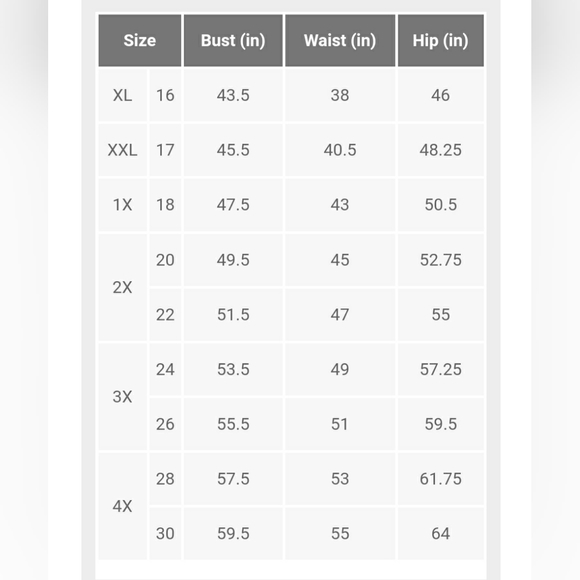 | Size | | Bust (in) | Waist (in) | Hip (in) |
|---|---|---|---|---|
| XL | 16 | 43.5 | 38 | 46 |
| XXL | 17 | 45.5 | 40.5 | 48.25 |
| 1X | 18 | 47.5 | 43 | 50.5 |
| 2X | 20 | 49.5 | 45 | 52.75 |
| | 22 | 51.5 | 47 | 55 |
| 3X | 24 | 53.5 | 49 | 57.25 |
| | 26 | 55.5 | 51 | 59.5 |
| 4X | 28 | 57.5 | 53 | 61.75 |
| | 30 | 59.5 | 55 | 64 |